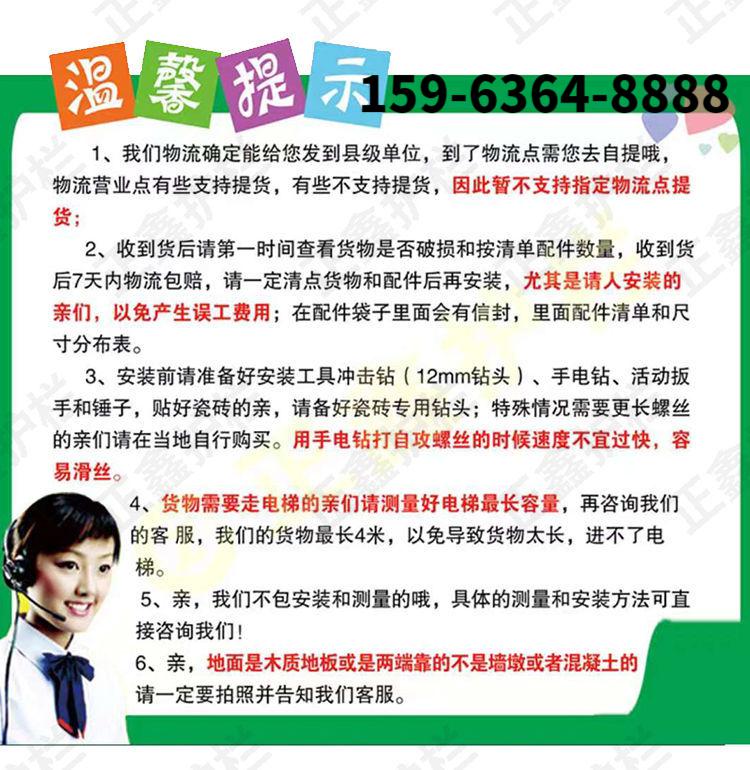 温馨提示 159-6364-8888

1、我们物流确定能给您发到县级单位，到了物流点需您去自提哦，物流营业点有些支持提货，有些不支持提货，因此暂不支持指定物流点提货；

2、收到货后请第一时间查看货物是否破损和按清单配件数量，收到货后7天内物流包赔，请一定清点货物和配件后再安装，尤其是请人安装的亲们，以免产生误工费用；在配件袋子里面会有信封，里面配件清单和尺寸分布表。

3、安装前请准备好安装工具冲击钻（12mm钻头）、手电钻、活动扳手和锤子，贴好瓷砖的亲，请备好瓷砖专用钻头；特殊情况需要更长螺丝的亲们请在当地自行购买。用手电钻打自攻螺丝的时候速度不宜过快，容易滑丝。

4、货物需要走电梯的亲们请测量好电梯最长容量，再咨询我们的客服，我们的货物最长4米，以免导致货物太长，进不了电梯。

5、亲，我们不包安装和测量的哦，具体的测量和安装方法可直接咨询我们！

6、亲，地面是木质地板或是两端靠的不是墙墩或者混凝土的请一定要拍照并告知我们客服。